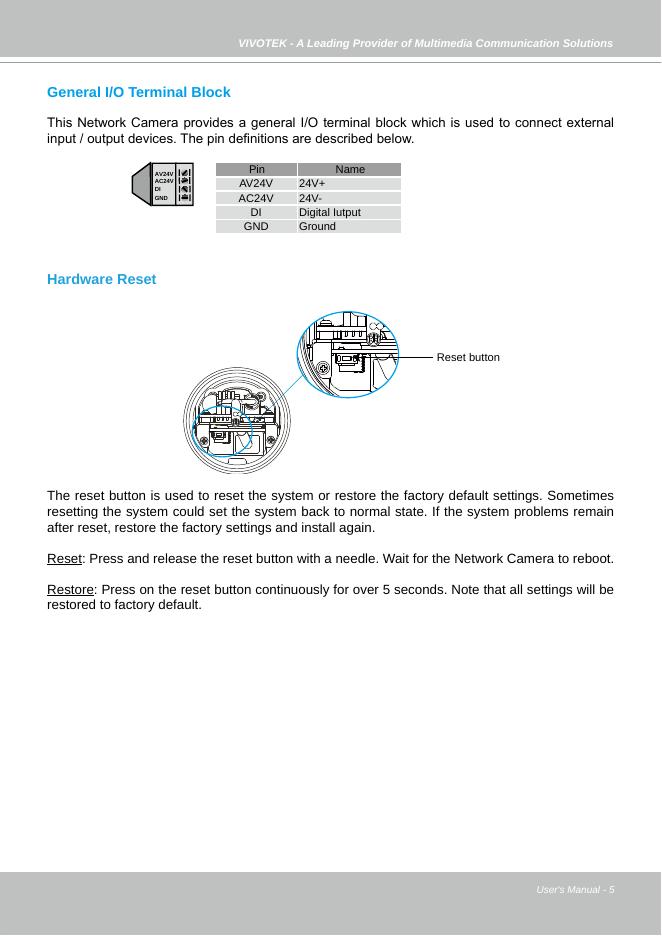 VIVOTEK - A Leading Provider of Multimedia Communication Solutions

General I/O Terminal Block

This Network Camera provides a general I/O terminal block which is used to connect external input / output devices. The pin definitions are described below.

AV24V
AC24V
DI
GND

| Pin | Name |
|---|---|
| AV24V | 24V+ |
| AC24V | 24V- |
| DI | Digital Iutput |
| GND | Ground |

Hardware Reset

Reset button

The reset button is used to reset the system or restore the factory default settings. Sometimes resetting the system could set the system back to normal state. If the system problems remain after reset, restore the factory settings and install again.

Reset: Press and release the reset button with a needle. Wait for the Network Camera to reboot.

Restore: Press on the reset button continuously for over 5 seconds. Note that all settings will be restored to factory default.

User's Manual - 5